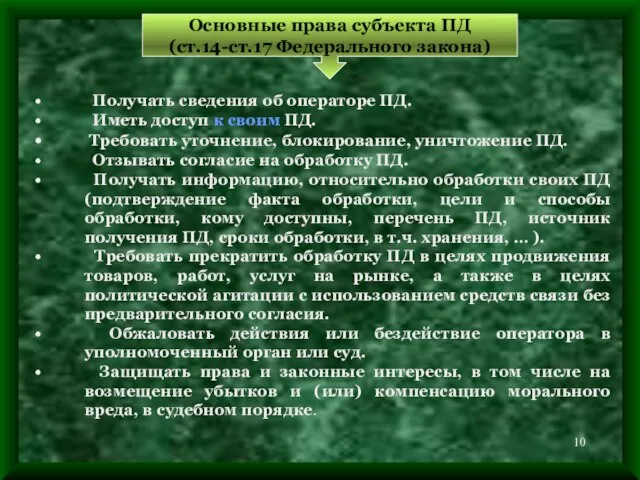 Основные права субъекта ПД
(ст.14-ст.17 Федерального закона)

• Получать сведения об операторе ПД.
• Иметь доступ к своим ПД.
• Требовать уточнение, блокирование, уничтожение ПД.
• Отзывать согласие на обработку ПД.
• Получать информацию, относительно обработки своих ПД (подтверждение факта обработки, цели и способы обработки, кому доступны, перечень ПД, источник получения ПД, сроки обработки, в т.ч. хранения, ... ).
• Требовать прекратить обработку ПД в целях продвижения товаров, работ, услуг на рынке, а также в целях политической агитации с использованием средств связи без предварительного согласия.
• Обжаловать действия или бездействие оператора в уполномоченный орган или суд.
• Защищать права и законные интересы, в том числе на возмещение убытков и (или) компенсацию морального вреда, в судебном порядке.

10